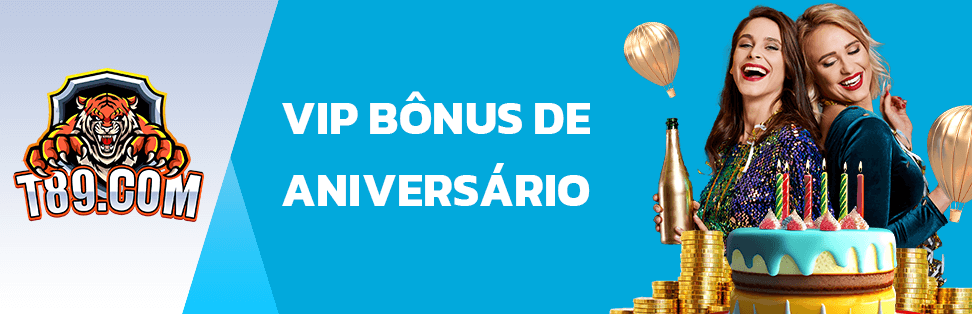 T89.COM

VIP BÔNUS DE ANIVERSÁRIO